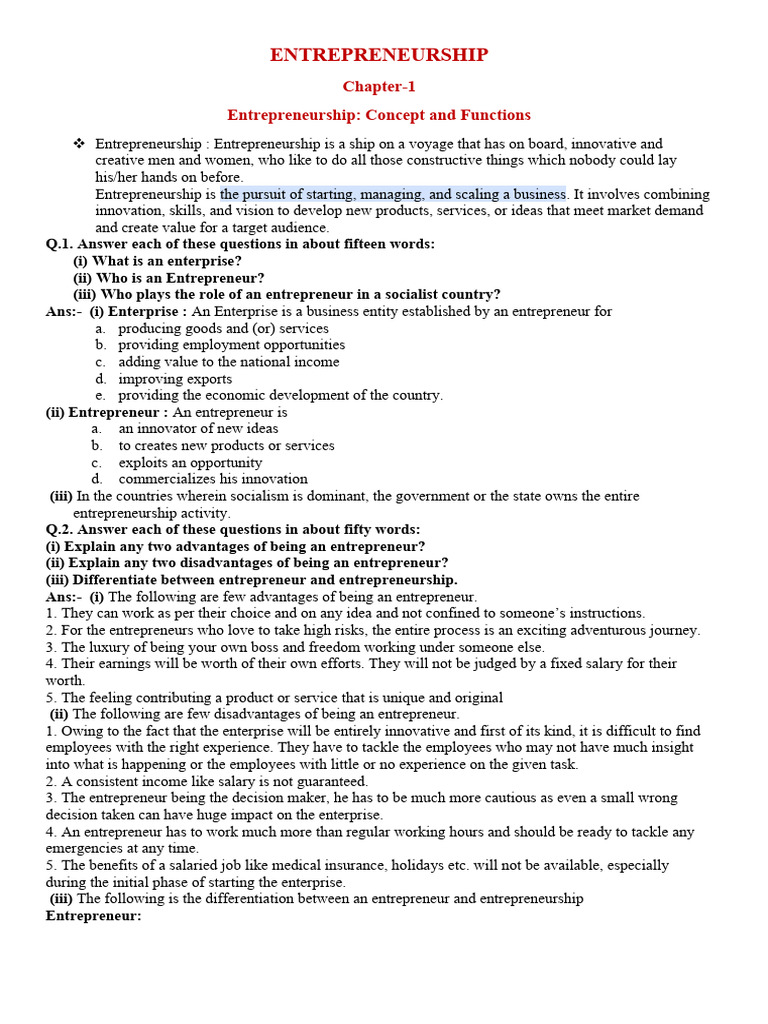 ENTREPRENEURSHIP

Chapter-1

Entrepreneurship: Concept and Functions

❖ Entrepreneurship : Entrepreneurship is a ship on a voyage that has on board, innovative and creative men and women, who like to do all those constructive things which nobody could lay his/her hands on before.
Entrepreneurship is the pursuit of starting, managing, and scaling a business. It involves combining innovation, skills, and vision to develop new products, services, or ideas that meet market demand and create value for a target audience.

Q.1. Answer each of these questions in about fifteen words:
(i) What is an enterprise?
(ii) Who is an Entrepreneur?
(iii) Who plays the role of an entrepreneur in a socialist country?

Ans:- (i) Enterprise : An Enterprise is a business entity established by an entrepreneur for
a. producing goods and (or) services
b. providing employment opportunities
c. adding value to the national income
d. improving exports
e. providing the economic development of the country.

(ii) Entrepreneur : An entrepreneur is
a. an innovator of new ideas
b. to creates new products or services
c. exploits an opportunity
d. commercializes his innovation

(iii) In the countries wherein socialism is dominant, the government or the state owns the entire entrepreneurship activity.

Q.2. Answer each of these questions in about fifty words:
(i) Explain any two advantages of being an entrepreneur?
(ii) Explain any two disadvantages of being an entrepreneur?
(iii) Differentiate between entrepreneur and entrepreneurship.

Ans:- (i) The following are few advantages of being an entrepreneur.
1. They can work as per their choice and on any idea and not confined to someone's instructions.
2. For the entrepreneurs who love to take high risks, the entire process is an exciting adventurous journey.
3. The luxury of being your own boss and freedom working under someone else.
4. Their earnings will be worth of their own efforts. They will not be judged by a fixed salary for their worth.
5. The feeling contributing a product or service that is unique and original

(ii) The following are few disadvantages of being an entrepreneur.
1. Owing to the fact that the enterprise will be entirely innovative and first of its kind, it is difficult to find employees with the right experience. They have to tackle the employees who may not have much insight into what is happening or the employees with little or no experience on the given task.
2. A consistent income like salary is not guaranteed.
3. The entrepreneur being the decision maker, he has to be much more cautious as even a small wrong decision taken can have huge impact on the enterprise.
4. An entrepreneur has to work much more than regular working hours and should be ready to tackle any emergencies at any time.
5. The benefits of a salaried job like medical insurance, holidays etc. will not be available, especially during the initial phase of starting the enterprise.

(iii) The following is the differentiation between an entrepreneur and entrepreneurship
Entrepreneur: